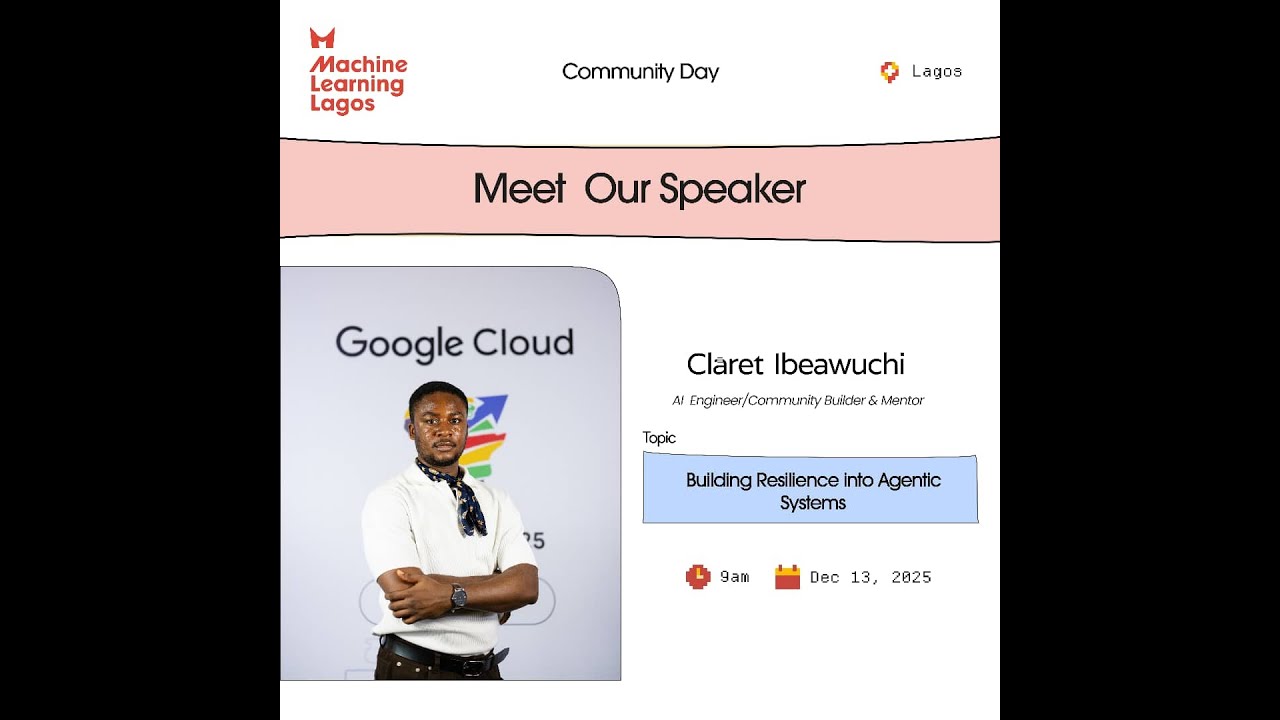 Machine Learning Lagos

Community Day

Lagos

Meet Our Speaker

Google Cloud

25

Claret Ibeawuchi

AI Engineer/Community Builder & Mentor

Topic

Building Resilience into Agentic Systems

9am

Dec 13, 2025